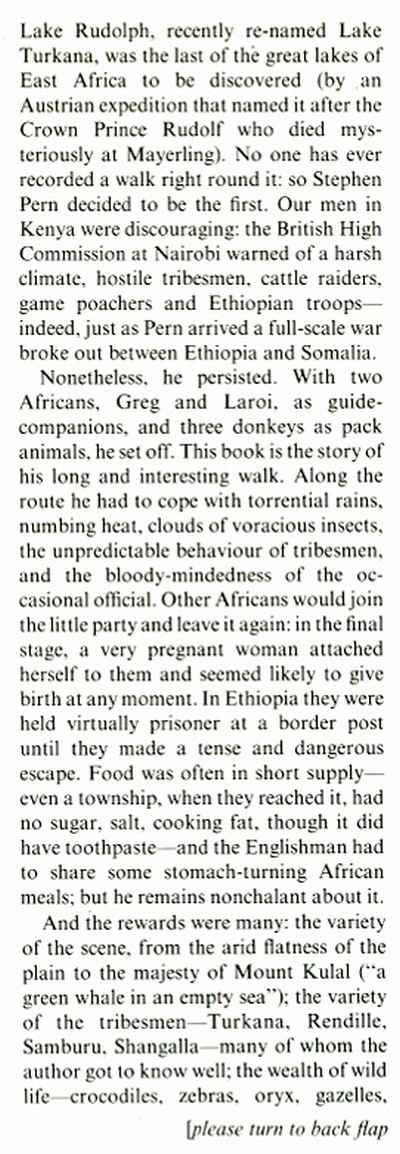 Lake Rudolph, recently re-named Lake Turkana, was the last of the great lakes of East Africa to be discovered (by an Austrian expedition that named it after the Crown Prince Rudolf who died mysteriously at Mayerling). No one has ever recorded a walk right round it: so Stephen Pern decided to be the first. Our men in Kenya were discouraging: the British High Commission at Nairobi warned of a harsh climate, hostile tribesmen, cattle raiders, game poachers and Ethiopian troops—indeed, just as Pern arrived a full-scale war broke out between Ethiopia and Somalia.

Nonetheless, he persisted. With two Africans, Greg and Laroi, as guide-companions, and three donkeys as pack animals, he set off. This book is the story of his long and interesting walk. Along the route he had to cope with torrential rains, numbing heat, clouds of voracious insects, the unpredictable behaviour of tribesmen, and the bloody-mindedness of the occasional official. Other Africans would join the little party and leave it again: in the final stage, a very pregnant woman attached herself to them and seemed likely to give birth at any moment. In Ethiopia they were held virtually prisoner at a border post until they made a tense and dangerous escape. Food was often in short supply—even a township, when they reached it, had no sugar, salt, cooking fat, though it did have toothpaste—and the Englishman had to share some stomach-turning African meals; but he remains nonchalant about it.

And the rewards were many: the variety of the scene, from the arid flatness of the plain to the majesty of Mount Kulal ("a green whale in an empty sea"); the variety of the tribesmen—Turkana, Rendille, Samburu, Shangalla—many of whom the author got to know well; the wealth of wild life—crocodiles, zebras, oryx, gazelles,

[please turn to back flap